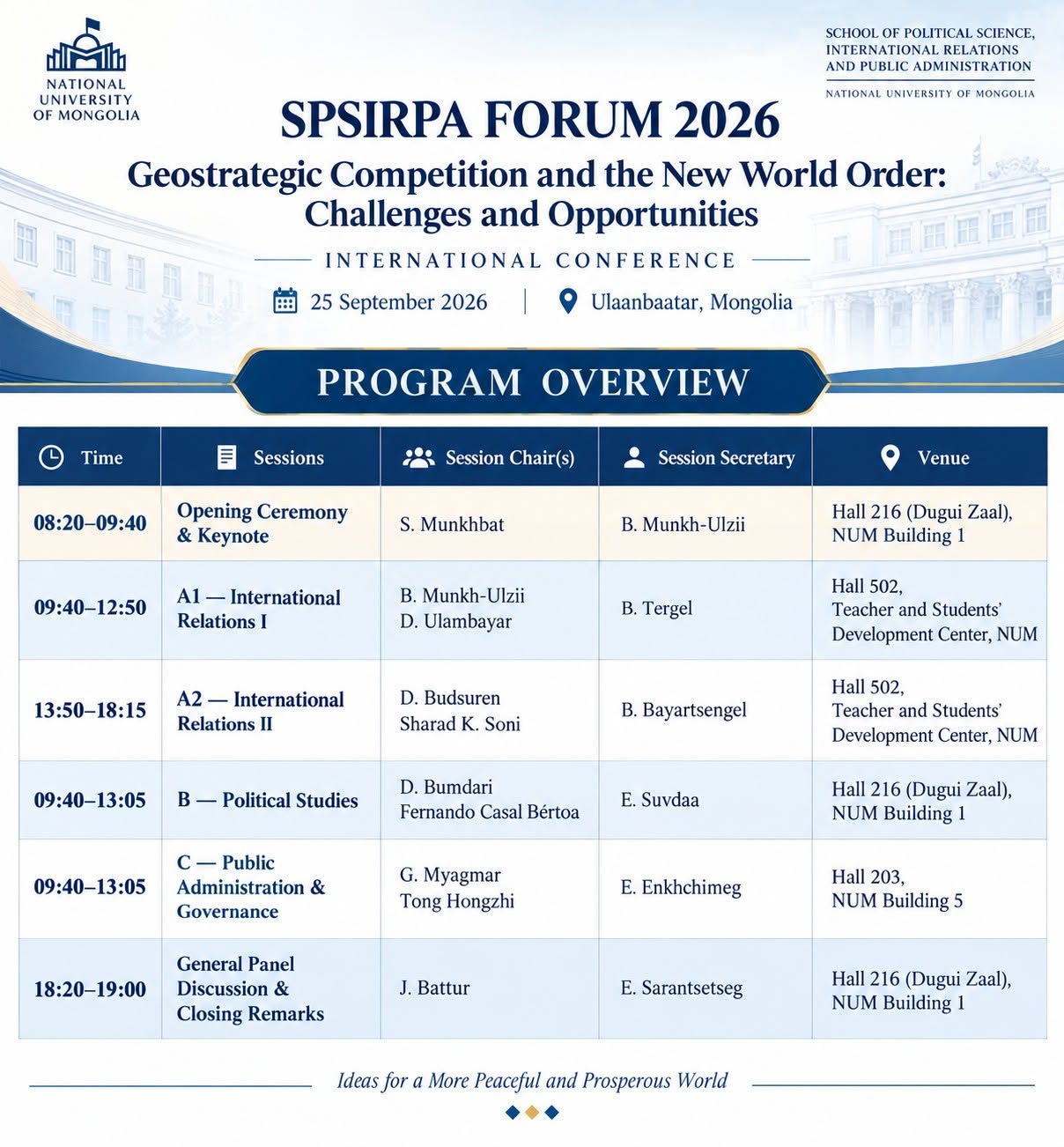 NATIONAL UNIVERSITY OF MONGOLIA

SCHOOL OF POLITICAL SCIENCE, INTERNATIONAL RELATIONS AND PUBLIC ADMINISTRATION

NATIONAL UNIVERSITY OF MONGOLIA

SPSIRPA FORUM 2026

Geostrategic Competition and the New World Order: Challenges and Opportunities

INTERNATIONAL CONFERENCE

25 September 2026 | Ulaanbaatar, Mongolia

PROGRAM OVERVIEW

| Time | Sessions | Session Chair(s) | Session Secretary | Venue |
|---|---|---|---|---|
| 08:20–09:40 | Opening Ceremony & Keynote | S. Munkhbat | B. Munkh-Ulzii | Hall 216 (Dugui Zaal), NUM Building 1 |
| 09:40–12:50 | A1 — International Relations I | B. Munkh-Ulzii D. Ulambayar | B. Tergel | Hall 502, Teacher and Students' Development Center, NUM |
| 13:50–18:15 | A2 — International Relations II | D. Budsuren Sharad K. Soni | B. Bayartsengel | Hall 502, Teacher and Students' Development Center, NUM |
| 09:40–13:05 | B — Political Studies | D. Bumdari Fernando Casal Bértoa | E. Suvdaa | Hall 216 (Dugui Zaal), NUM Building 1 |
| 09:40–13:05 | C — Public Administration & Governance | G. Myagmar Tong Hongzhi | E. Enkhchimeg | Hall 203, NUM Building 5 |
| 18:20–19:00 | General Panel Discussion & Closing Remarks | J. Battur | E. Sarantsetseg | Hall 216 (Dugui Zaal), NUM Building 1 |

Ideas for a More Peaceful and Prosperous World